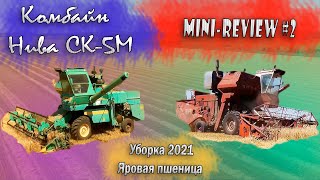 Комбайн Нива СК-5М

MINI-REVIEW #2

Уборка 2021
Яровая пшеница